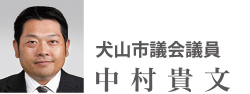 犬山市議会議員
中村貴文